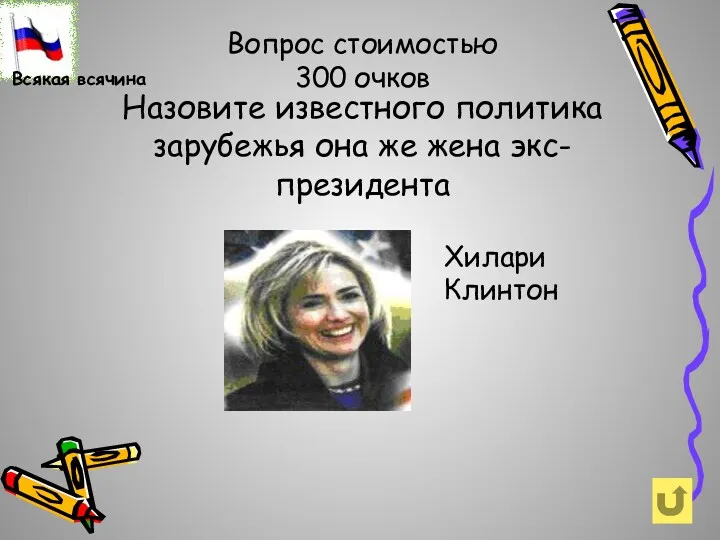 Всякая всячина

Вопрос стоимостью
300 очков

Назовите известного политика зарубежья она же жена экс-президента

Хилари Клинтон